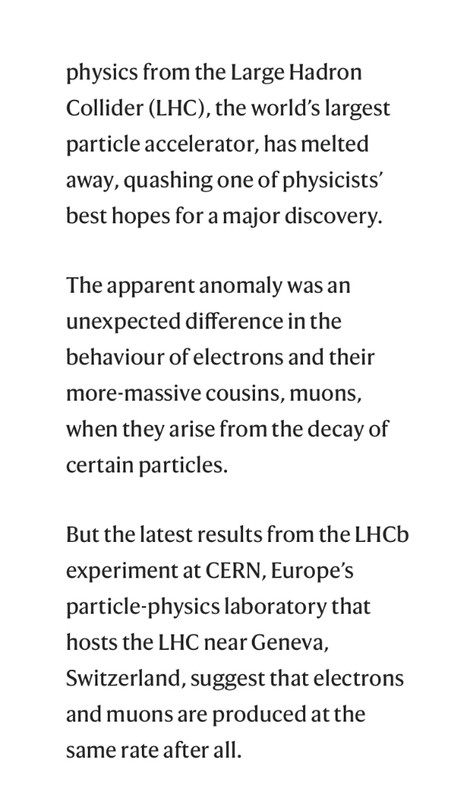 physics from the Large Hadron Collider (LHC), the world's largest particle accelerator, has melted away, quashing one of physicists' best hopes for a major discovery.

The apparent anomaly was an unexpected difference in the behaviour of electrons and their more-massive cousins, muons, when they arise from the decay of certain particles.

But the latest results from the LHCb experiment at CERN, Europe's particle-physics laboratory that hosts the LHC near Geneva, Switzerland, suggest that electrons and muons are produced at the same rate after all.